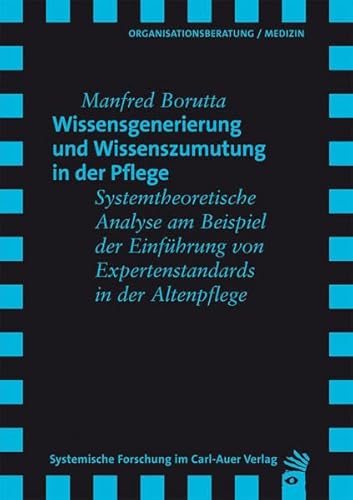 ORGANISATIONSBERATUNG / MEDIZIN

Manfred Borutta

Wissensgenerierung und Wissenszumutung in der Pflege

Systemtheoretische Analyse am Beispiel der Einführung von Expertenstandards in der Altenpflege

Systemische Forschung im Carl-Auer Verlag